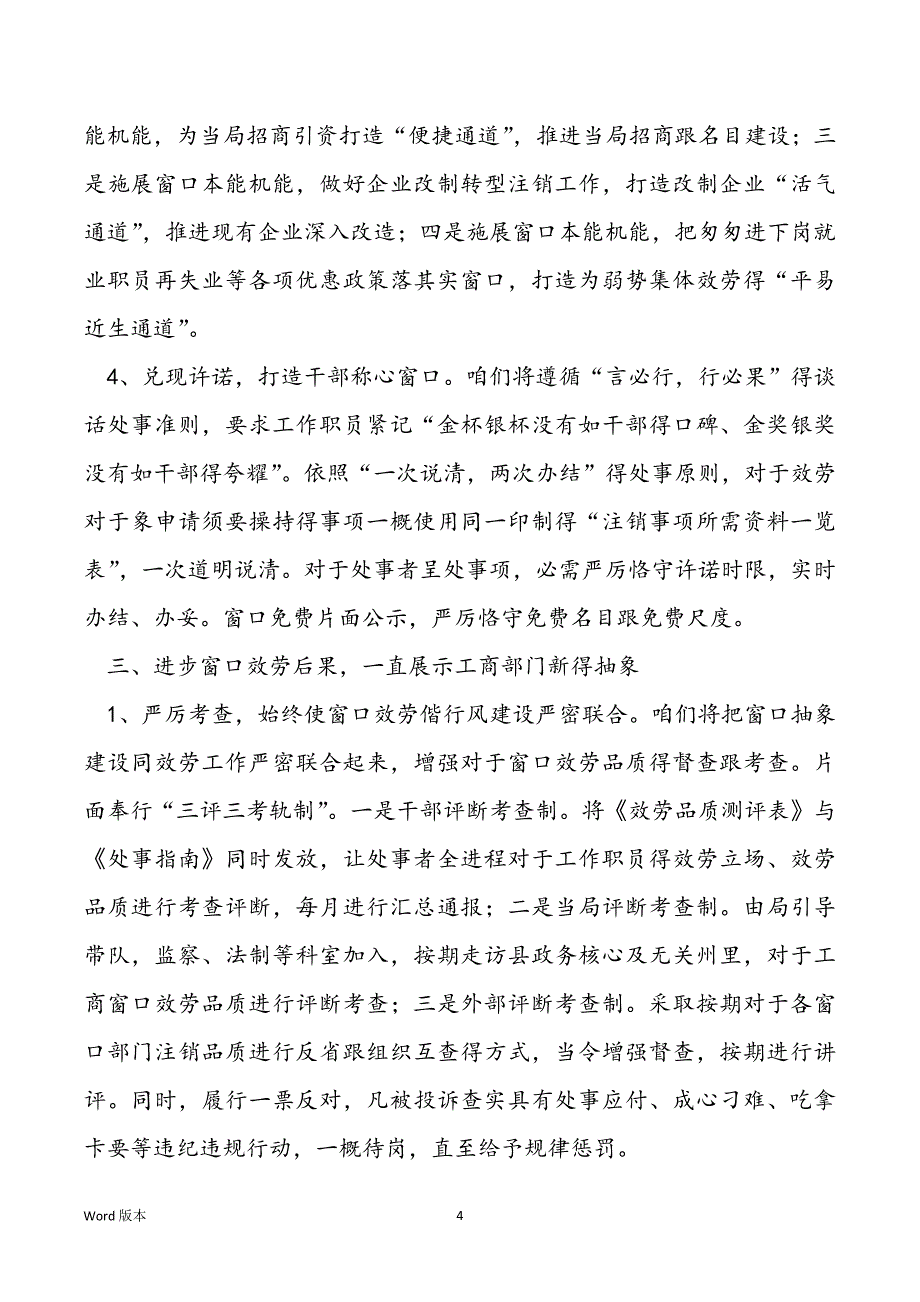 能机能，为当局招商引资打造“便捷通道”，推进当局招商跟名目建设；三是施展窗口本能机能，做好企业改制转型注销工作，打造改制企业“活气通道”，推进现有企业深入改造；四是施展窗口本能机能，把匆匆进下岗就业职员再失业等各项优惠政策落其实窗口，打造为弱势集体效劳得“平易近生通道”。

4、兑现许诺，打造干部称心窗口。咱们将遵循“言必行，行必果”得谈话处事准则，要求工作职员紧记“金杯银杯没有如干部得口碑、金奖银奖没有如干部得夸耀”。依照“一次说清，两次办结”得处事原则，对于效劳对于象申请须要操持得事项一概使用同一印制得“注销事项所需资料一览表”，一次道明说清。对于处事者呈处事项，必需严厉恪守许诺时限，实时办结、办妥。窗口免费片面公示，严厉恪守免费名目跟免费尺度。

三、进步窗口效劳后果，一直展示工商部门新得抽象

1、严厉考查，始终使窗口效劳偕行风建设严密联合。咱们将把窗口抽象建设同效劳工作严密联合起来，增强对于窗口效劳品质得督查跟考查。片面奉行“三评三考轨制”。一是干部评断考查制。将《效劳品质测评表》与《处事指南》同时发放，让处事者全进程对于工作职员得效劳立场、效劳品质进行考查评断，每月进行汇总通报；二是当局评断考查制。由局引导带队，监察、法制等科室加入，按期走访县政务核心及无关州里，对于工商窗口效劳品质进行评断考查；三是外部评断考查制。采取按期对于各窗口部门注销品质进行反省跟组织互查得方式，当令增强督查，按期进行讲评。同时，履行一票反对，凡被投诉查实具有处事应付、成心刁难、吃拿卡要等违纪违规行动，一概待岗，直至给予规律惩罚。

Word 版本　4